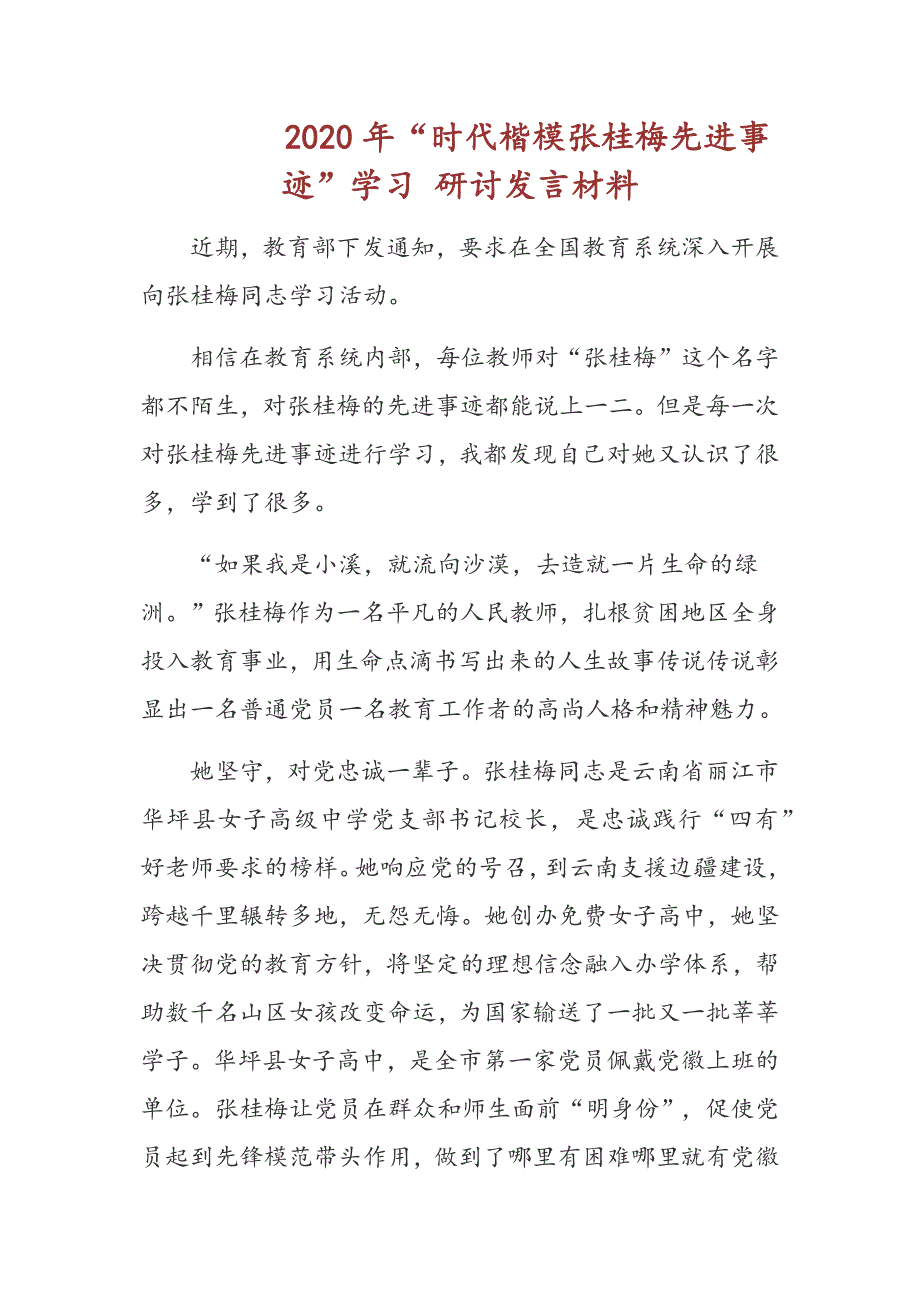 2020 年“时代楷模张桂梅先进事迹”学习 研讨发言材料

近期，教育部下发通知，要求在全国教育系统深入开展向张桂梅同志学习活动。

相信在教育系统内部，每位教师对“张桂梅”这个名字都不陌生，对张桂梅的先进事迹都能说上一二。但是每一次对张桂梅先进事迹进行学习，我都发现自己对她又认识了很多，学到了很多。

“如果我是小溪，就流向沙漠，去造就一片生命的绿洲。”张桂梅作为一名平凡的人民教师，扎根贫困地区全身投入教育事业，用生命点滴书写出来的人生故事传说传说彰显出一名普通党员一名教育工作者的高尚人格和精神魅力。

她坚守，对党忠诚一辈子。张桂梅同志是云南省丽江市华坪县女子高级中学党支部书记校长，是忠诚践行“四有”好老师要求的榜样。她响应党的号召，到云南支援边疆建设，跨越千里辗转多地，无怨无悔。她创办免费女子高中，她坚决贯彻党的教育方针，将坚定的理想信念融入办学体系，帮助数千名山区女孩改变命运，为国家输送了一批又一批莘莘学子。华坪县女子高中，是全市第一家党员佩戴党徽上班的单位。张桂梅让党员在群众和师生面前“明身份”，促使党员起到先锋模范带头作用，做到了哪里有困难哪里就有党徽